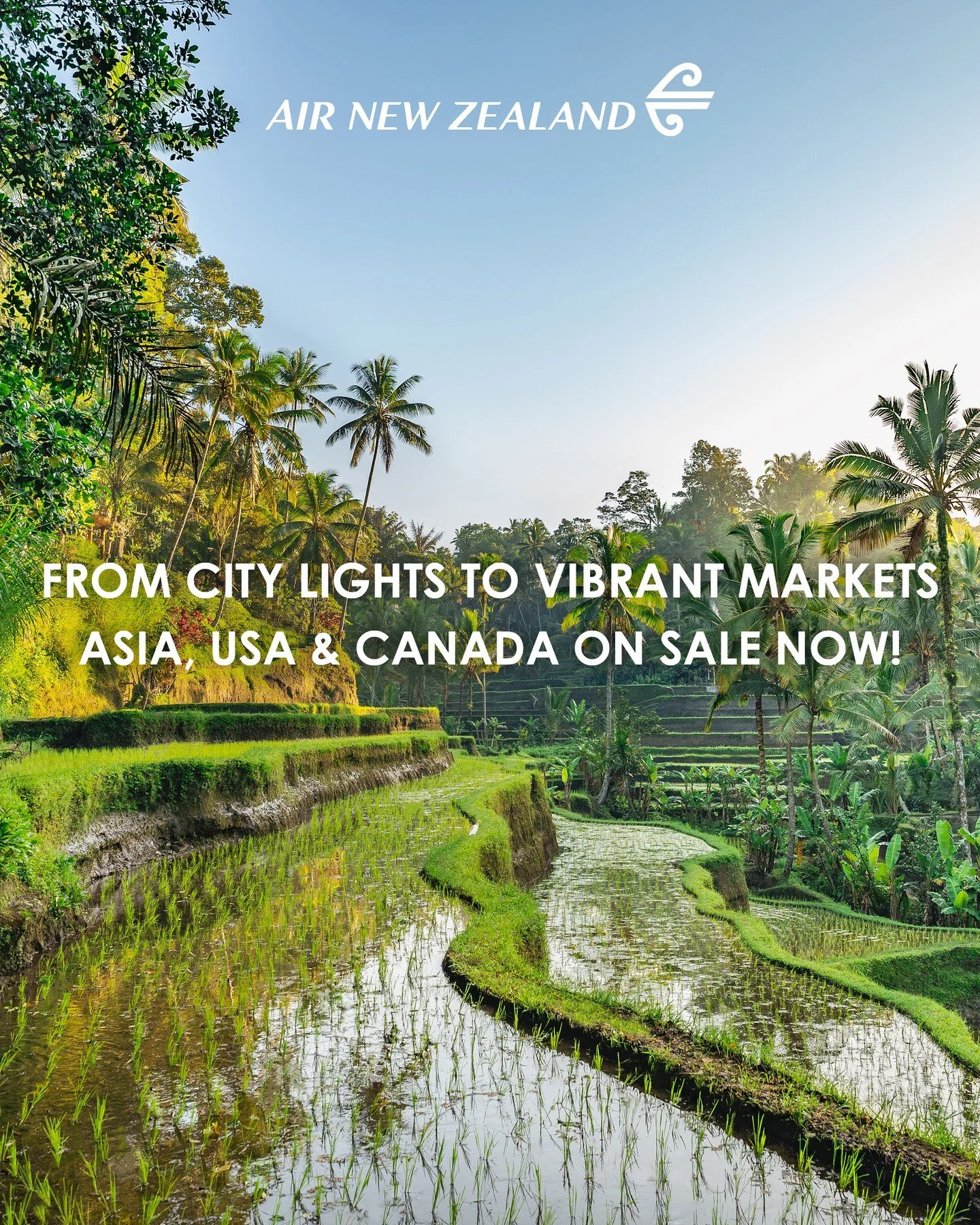 AIR NEW ZEALAND

FROM CITY LIGHTS TO VIBRANT MARKETS
ASIA, USA & CANADA ON SALE NOW!